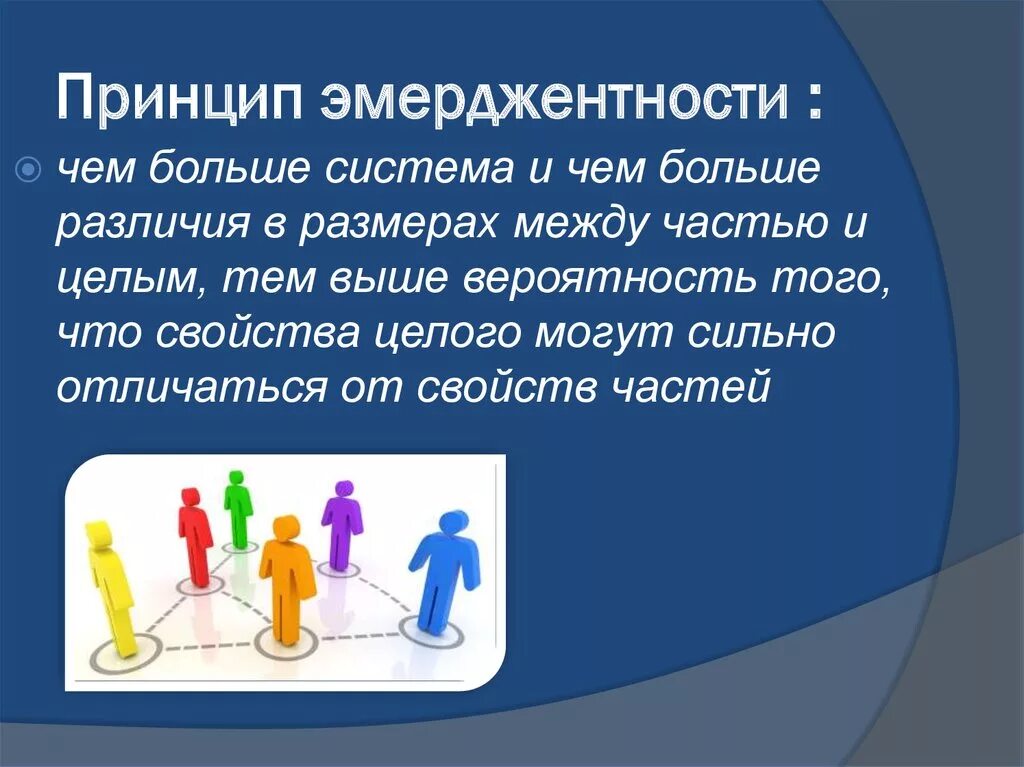 Принцип эмерджентности :

чем больше система и чем больше различия в размерах между частью и целым, тем выше вероятность того, что свойства целого могут сильно отличаться от свойств частей